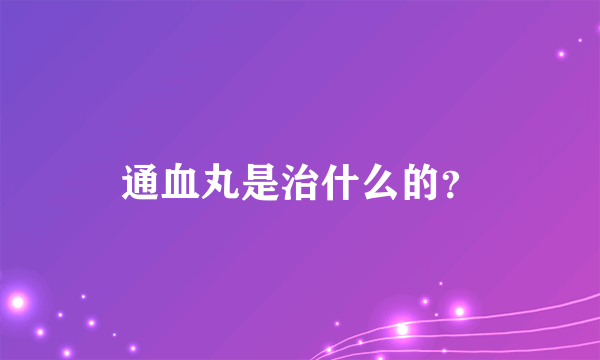 通血丸是治什么的？